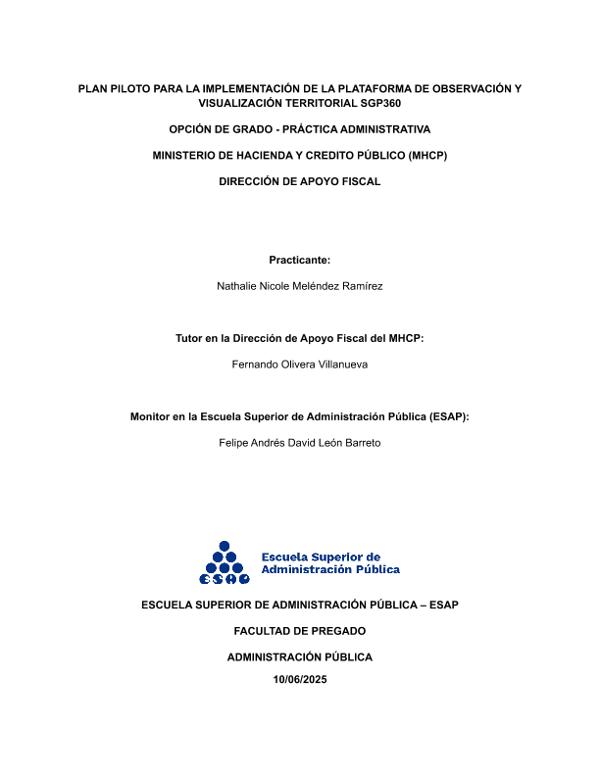 PLAN PILOTO PARA LA IMPLEMENTACIÓN DE LA PLATAFORMA DE OBSERVACIÓN Y VISUALIZACIÓN TERRITORIAL SGP360

OPCIÓN DE GRADO - PRÁCTICA ADMINISTRATIVA

MINISTERIO DE HACIENDA Y CREDITO PÚBLICO (MHCP)

DIRECCIÓN DE APOYO FISCAL

Practicante:

Nathalie Nicole Meléndez Ramírez

Tutor en la Dirección de Apoyo Fiscal del MHCP:

Fernando Olivera Villanueva

Monitor en la Escuela Superior de Administración Pública (ESAP):

Felipe Andrés David León Barreto

ESAP

Escuela Superior de Administración Pública

ESCUELA SUPERIOR DE ADMINISTRACIÓN PÚBLICA – ESAP

FACULTAD DE PREGADO

ADMINISTRACIÓN PÚBLICA

10/06/2025